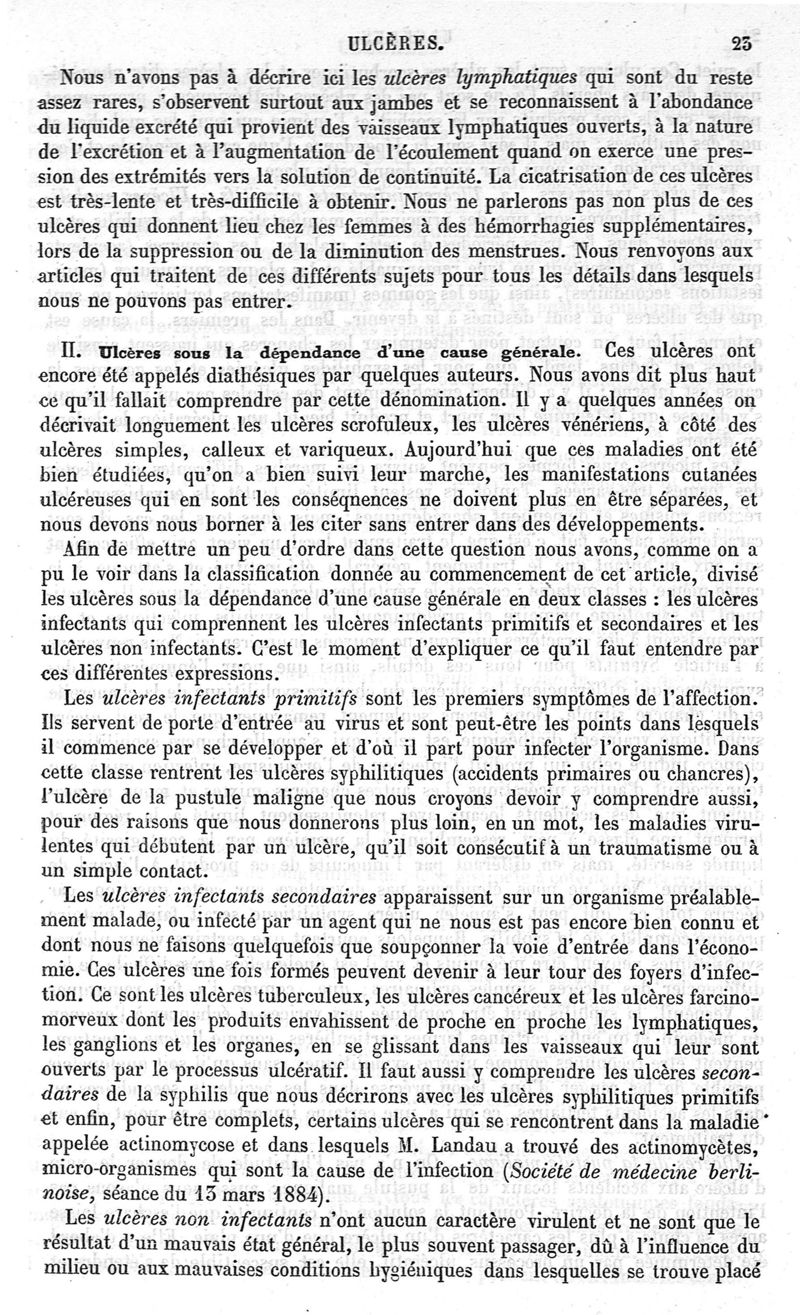 ULCÈRES. 23

Nous n'avons pas à décrire ici les ulcères lymphatiques qui sont du reste assez rares, s'observent surtout aux jambes et se reconnaissent à l'abondance du liquide excrété qui provient des vaisseaux lymphatiques ouverts, à la nature de l'excrétion et à l'augmentation de l'écoulement quand on exerce une pression des extrémités vers la solution de continuité. La cicatrisation de ces ulcères est très-lente et très-difficile à obtenir. Nous ne parlerons pas non plus de ces ulcères qui donnent lieu chez les femmes à des hémorrhagies supplémentaires, lors de la suppression ou de la diminution des menstrues. Nous renvoyons aux articles qui traitent de ces différents sujets pour tous les détails dans lesquels nous ne pouvons pas entrer.

II. Ulcères sous la dépendance d'une cause générale. Ces ulcères ont encore été appelés diathésiques par quelques auteurs. Nous avons dit plus haut ce qu'il fallait comprendre par cette dénomination. Il y a quelques années on décrivait longuement les ulcères scrofuleux, les ulcères vénériens, à côté des ulcères simples, calleux et variqueux. Aujourd'hui que ces maladies ont été bien étudiées, qu'on a bien suivi leur marche, les manifestations cutanées ulcéreuses qui en sont les conséqnences ne doivent plus en être séparées, et nous devons nous borner à les citer sans entrer dans des développements.

Afin de mettre un peu d'ordre dans cette question nous avons, comme on a pu le voir dans la classification donnée au commencement de cet article, divisé les ulcères sous la dépendance d'une cause générale en deux classes : les ulcères infectants qui comprennent les ulcères infectants primitifs et secondaires et les ulcères non infectants. C'est le moment d'expliquer ce qu'il faut entendre par ces différentes expressions.

Les ulcères infectants primitifs sont les premiers symptômes de l'affection. Ils servent de porte d'entrée au virus et sont peut-être les points dans lesquels il commence par se développer et d'où il part pour infecter l'organisme. Dans cette classe rentrent les ulcères syphilitiques (accidents primaires ou chancres), l'ulcère de la pustule maligne que nous croyons devoir y comprendre aussi, pour des raisons que nous donnerons plus loin, en un mot, les maladies virulentes qui débutent par un ulcère, qu'il soit consécutif à un traumatisme ou à un simple contact.

Les ulcères infectants secondaires apparaissent sur un organisme préalablement malade, ou infecté par un agent qui ne nous est pas encore bien connu et dont nous ne faisons quelquefois que soupçonner la voie d'entrée dans l'économie. Ces ulcères une fois formés peuvent devenir à leur tour des foyers d'infection. Ce sont les ulcères tuberculeux, les ulcères cancéreux et les ulcères farcinomorveux dont les produits envahissent de proche en proche les lymphatiques, les ganglions et les organes, en se glissant dans les vaisseaux qui leur sont ouverts par le processus ulcératif. Il faut aussi y comprendre les ulcères secondaires de la syphilis que nous décrirons avec les ulcères syphilitiques primitifs et enfin, pour être complets, certains ulcères qui se rencontrent dans la maladie appelée actinomycose et dans lesquels M. Landau a trouvé des actinomycètes, micro-organismes qui sont la cause de l'infection (Société de médecine berlinoise, séance du 13 mars 1884).

Les ulcères non infectants n'ont aucun caractère virulent et ne sont que le résultat d'un mauvais état général, le plus souvent passager, dû à l'influence du milieu ou aux mauvaises conditions hygiéniques dans lesquelles se trouve placé